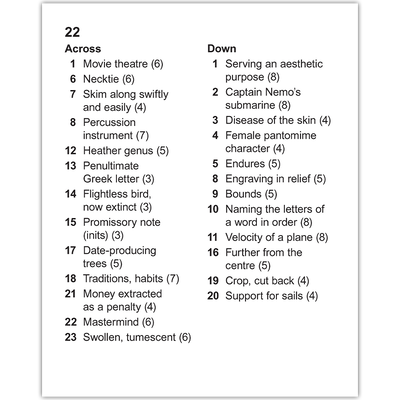 22

Across
1 Movie theatre (6)
6 Necktie (6)
7 Skim along swiftly and easily (4)
8 Percussion instrument (7)
12 Heather genus (5)
13 Penultimate Greek letter (3)
14 Flightless bird, now extinct (3)
15 Promissory note (inits) (3)
17 Date-producing trees (5)
18 Traditions, habits (7)
21 Money extracted as a penalty (4)
22 Mastermind (6)
23 Swollen, tumescent (6)

Down
1 Serving an aesthetic purpose (8)
2 Captain Nemo's submarine (8)
3 Disease of the skin (4)
4 Female pantomime character (4)
5 Endures (5)
8 Engraving in relief (5)
9 Bounds (5)
10 Naming the letters of a word in order (8)
11 Velocity of a plane (8)
16 Further from the centre (5)
19 Crop, cut back (4)
20 Support for sails (4)